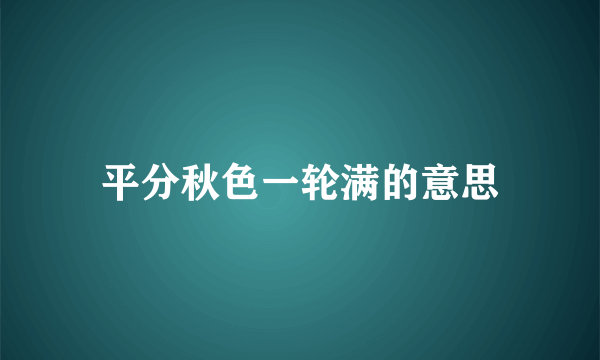 平分秋色一轮满的意思